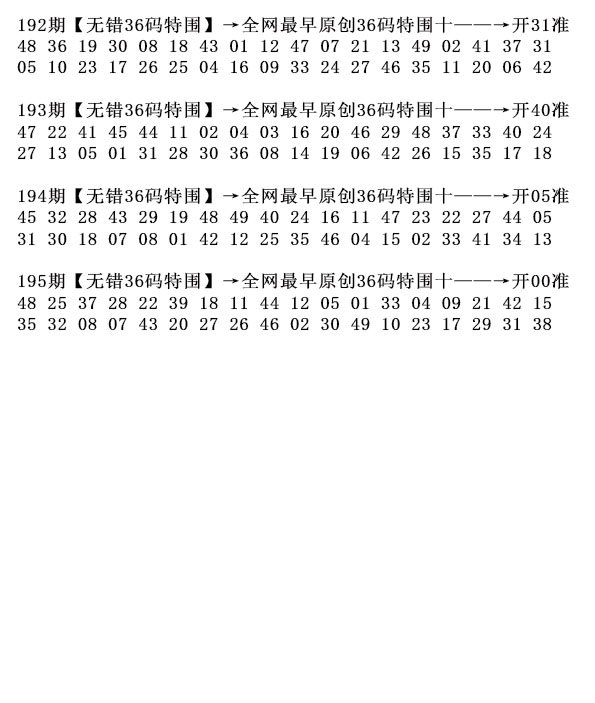 192期【无错36码特围】→全网最早原创36码特围十——→开31准
48 36 19 30 08 18 43 01 12 47 07 21 13 49 02 41 37 31
05 10 23 17 26 25 04 16 09 33 24 27 46 35 11 20 06 42

193期【无错36码特围】→全网最早原创36码特围十——→开40准
47 22 41 45 44 11 02 04 03 16 20 46 29 48 37 33 40 24
27 13 05 01 31 28 30 36 08 14 19 06 42 26 15 35 17 18

194期【无错36码特围】→全网最早原创36码特围十——→开05准
45 32 28 43 29 19 48 49 40 24 16 11 47 23 22 27 44 05
31 30 18 07 08 01 42 12 25 35 46 04 15 02 33 41 34 13

195期【无错36码特围】→全网最早原创36码特围十——→开00准
48 25 37 28 22 39 18 11 44 12 05 01 33 04 09 21 42 15
35 32 08 07 43 20 27 26 46 02 30 49 10 23 17 29 31 38